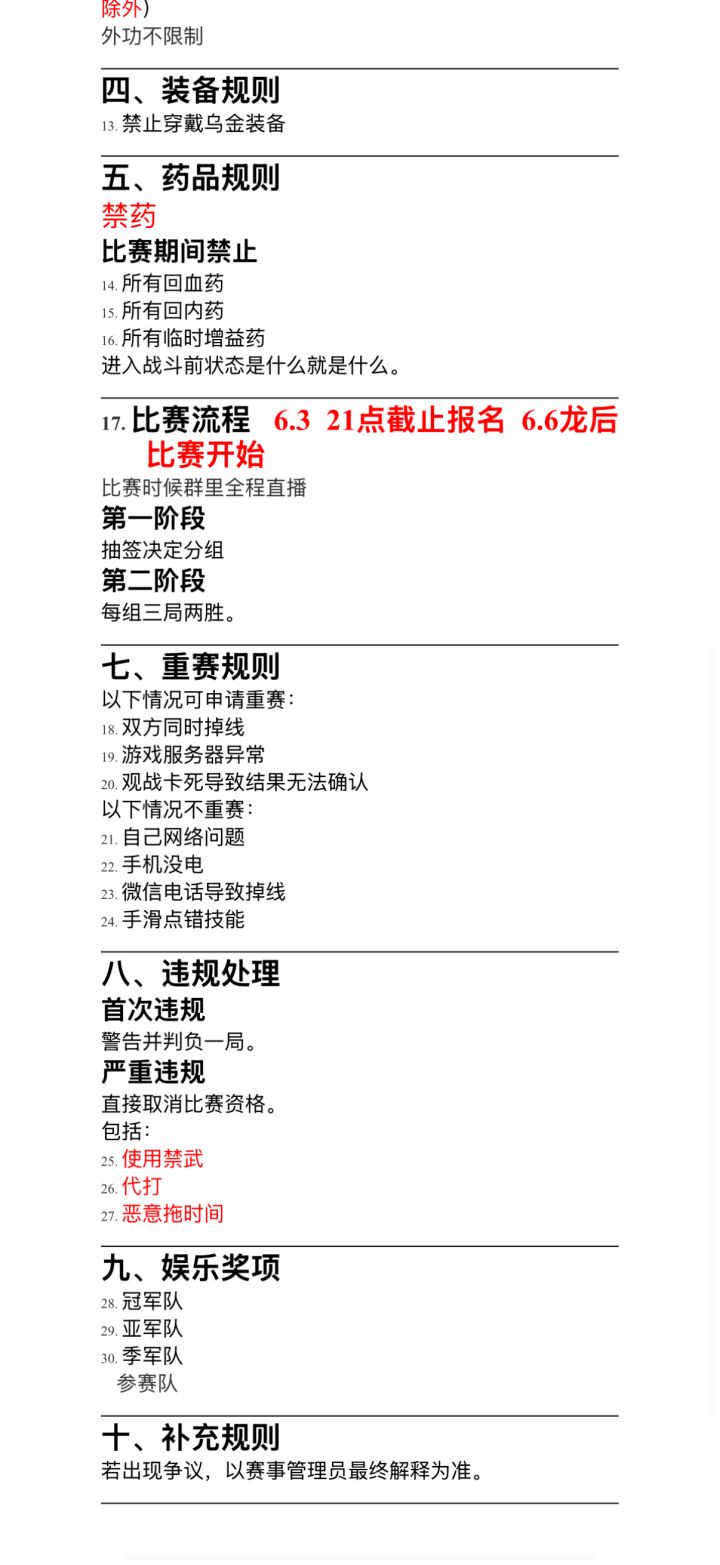 除外)
外功不限制

四、装备规则

13. 禁止穿戴乌金装备

五、药品规则

禁药

比赛期间禁止

14. 所有回血药
15. 所有回内药
16. 所有临时增益药

进入战斗前状态是什么就是什么。

17. 比赛流程 6.3 21点截止报名 6.6龙后比赛开始

比赛时候群里全程直播

第一阶段

抽签决定分组

第二阶段

每组三局两胜。

七、重赛规则

以下情况可申请重赛:
18. 双方同时掉线
19. 游戏服务器异常
20. 观战卡死导致结果无法确认

以下情况不重赛:
21. 自己网络问题
22. 手机没电
23. 微信电话导致掉线
24. 手滑点错技能

八、违规处理

首次违规

警告并判负一局。

严重违规

直接取消比赛资格。
包括:
25. 使用禁武
26. 代打
27. 恶意拖时间

九、娱乐奖项

28. 冠军队
29. 亚军队
30. 季军队
参赛队

十、补充规则

若出现争议，以赛事管理员最终解释为准。